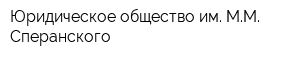 Юридическое общество им. М.М. Сперанского